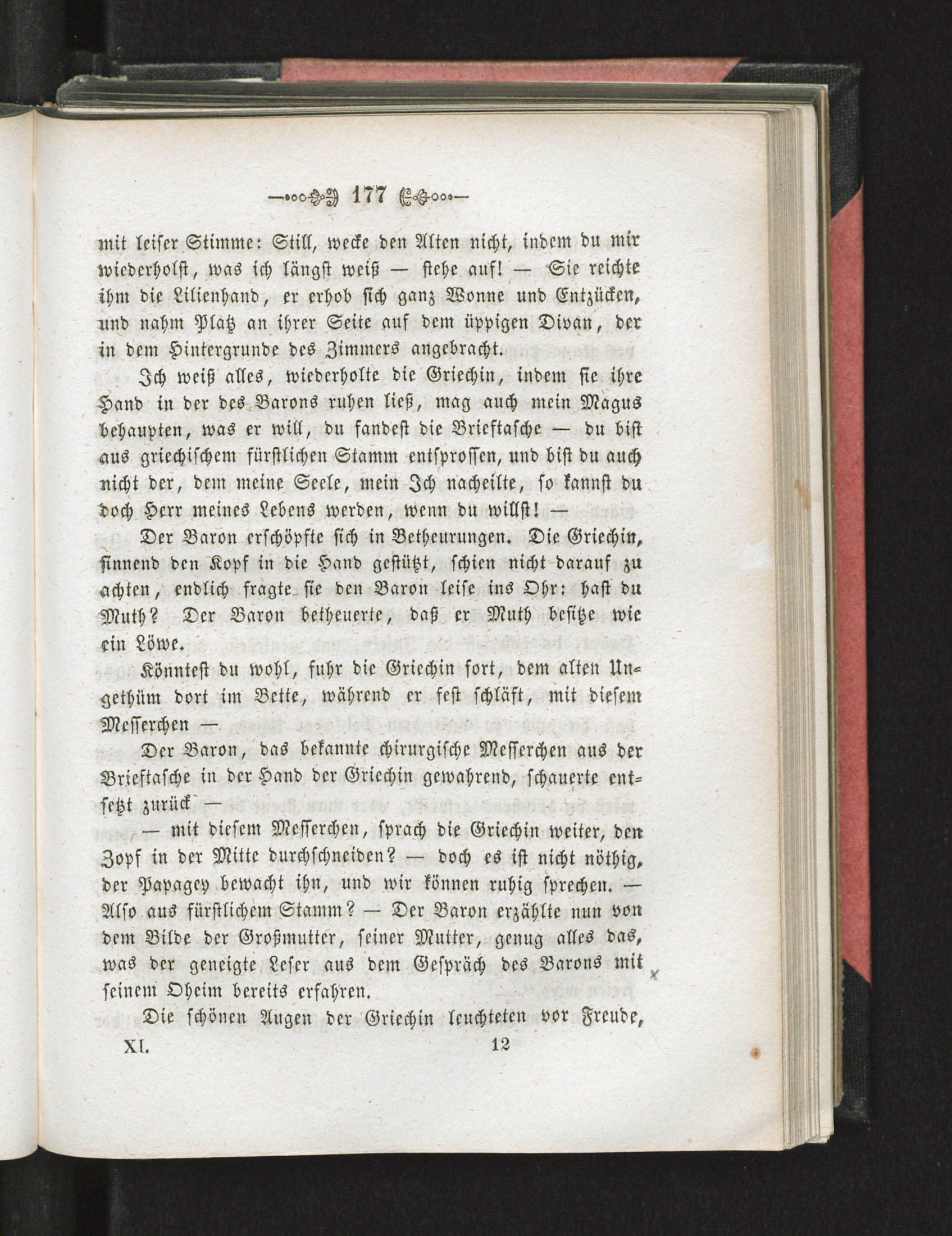 177

mit leiser Stimme: Still, wecke den Alten nicht, indem du mir wiederholst, was ich längst weiß — stehe auf! — Sie reichte ihm die Lilienhand, er erhob sich ganz Wonne und Entzücken, und nahm Platz an ihrer Seite auf dem üppigen Divan, der in dem Hintergrunde des Zimmers angebracht.

Ich weiß alles, wiederholte die Griechin, indem sie ihre Hand in der des Barons ruhen ließ, mag auch mein Magus behaupten, was er will, du fandest die Brieftasche — du bist aus griechischem fürstlichen Stamm entsprossen, und bist du auch nicht der, dem meine Seele, mein Ich nacheilte, so kannst du doch Herr meines Lebens werden, wenn du willst! —

Der Baron erschöpfte sich in Betheurungen. Die Griechin, sinnend den Kopf in die Hand gestützt, schien nicht darauf zu achten, endlich fragte sie den Baron leise ins Ohr: hast du Muth? Der Baron betheuerte, daß er Muth besitze wie ein Löwe.

Könntest du wohl, fuhr die Griechin fort, dem alten Ungethüm dort im Bette, während er fest schläft, mit diesem Messerchen —

Der Baron, das bekannte chirurgische Messerchen aus der Brieftasche in der Hand der Griechin gewahrend, schauerte entsetzt zurück —

— mit diesem Messerchen, sprach die Griechin weiter, den Zopf in der Mitte durchschneiden? — doch es ist nicht nöthig, der Papagey bewacht ihn, und wir können ruhig sprechen. — Also aus fürstlichem Stamm? — Der Baron erzählte nun von dem Bilde der Großmutter, seiner Mutter, genug alles das, was der geneigte Leser aus dem Gespräch des Barons mit seinem Oheim bereits erfahren.

Die schönen Augen der Griechin leuchteten vor Freude,

XI. 12